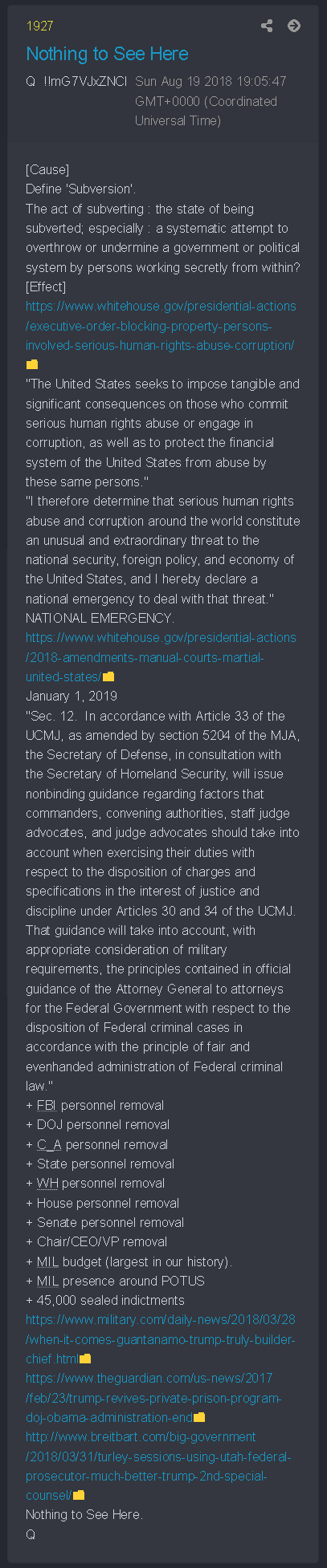 1927

Nothing to See Here

Q !!mG7VJxZNCI Sun Aug 19 2018 19:05:47 GMT+0000 (Coordinated Universal Time)

[Cause]
Define 'Subversion'.
The act of subverting : the state of being subverted; especially : a systematic attempt to overthrow or undermine a government or political system by persons working secretly from within?
[Effect]
https://www.whitehouse.gov/presidential-actions/executive-order-blocking-property-persons-involved-serious-human-rights-abuse-corruption/
"The United States seeks to impose tangible and significant consequences on those who commit serious human rights abuse or engage in corruption, as well as to protect the financial system of the United States from abuse by these same persons."
"I therefore determine that serious human rights abuse and corruption around the world constitute an unusual and extraordinary threat to the national security, foreign policy, and economy of the United States, and I hereby declare a national emergency to deal with that threat."
NATIONAL EMERGENCY.
https://www.whitehouse.gov/presidential-actions/2018-amendments-manual-courts-martial-united-states/
January 1, 2019
"Sec. 12. In accordance with Article 33 of the UCMJ, as amended by section 5204 of the MJA, the Secretary of Defense, in consultation with the Secretary of Homeland Security, will issue nonbinding guidance regarding factors that commanders, convening authorities, staff judge advocates, and judge advocates should take into account when exercising their duties with respect to the disposition of charges and specifications in the interest of justice and discipline under Articles 30 and 34 of the UCMJ. That guidance will take into account, with appropriate consideration of military requirements, the principles contained in official guidance of the Attorney General to attorneys for the Federal Government with respect to the disposition of Federal criminal cases in accordance with the principle of fair and evenhanded administration of Federal criminal law."
+ FBI personnel removal
+ DOJ personnel removal
+ C_A personnel removal
+ State personnel removal
+ WH personnel removal
+ House personnel removal
+ Senate personnel removal
+ Chair/CEO/VP removal
+ MIL budget (largest in our history).
+ MIL presence around POTUS
+ 45,000 sealed indictments
https://www.military.com/daily-news/2018/03/28/when-it-comes-guantanamo-trump-truly-builder-chief.html
https://www.theguardian.com/us-news/2017/feb/23/trump-revives-private-prison-program-doj-obama-administration-end
http://www.breitbart.com/big-government/2018/03/31/turley-sessions-using-utah-federal-prosecutor-much-better-trump-2nd-special-counsel/
Nothing to See Here.
Q